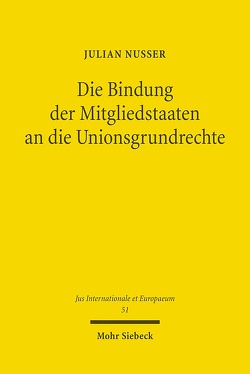 JULIAN NUSSER

Die Bindung der Mitgliedstaaten an die Unionsgrundrechte

Jus Internationale et Europaeum
51

Mohr Siebeck